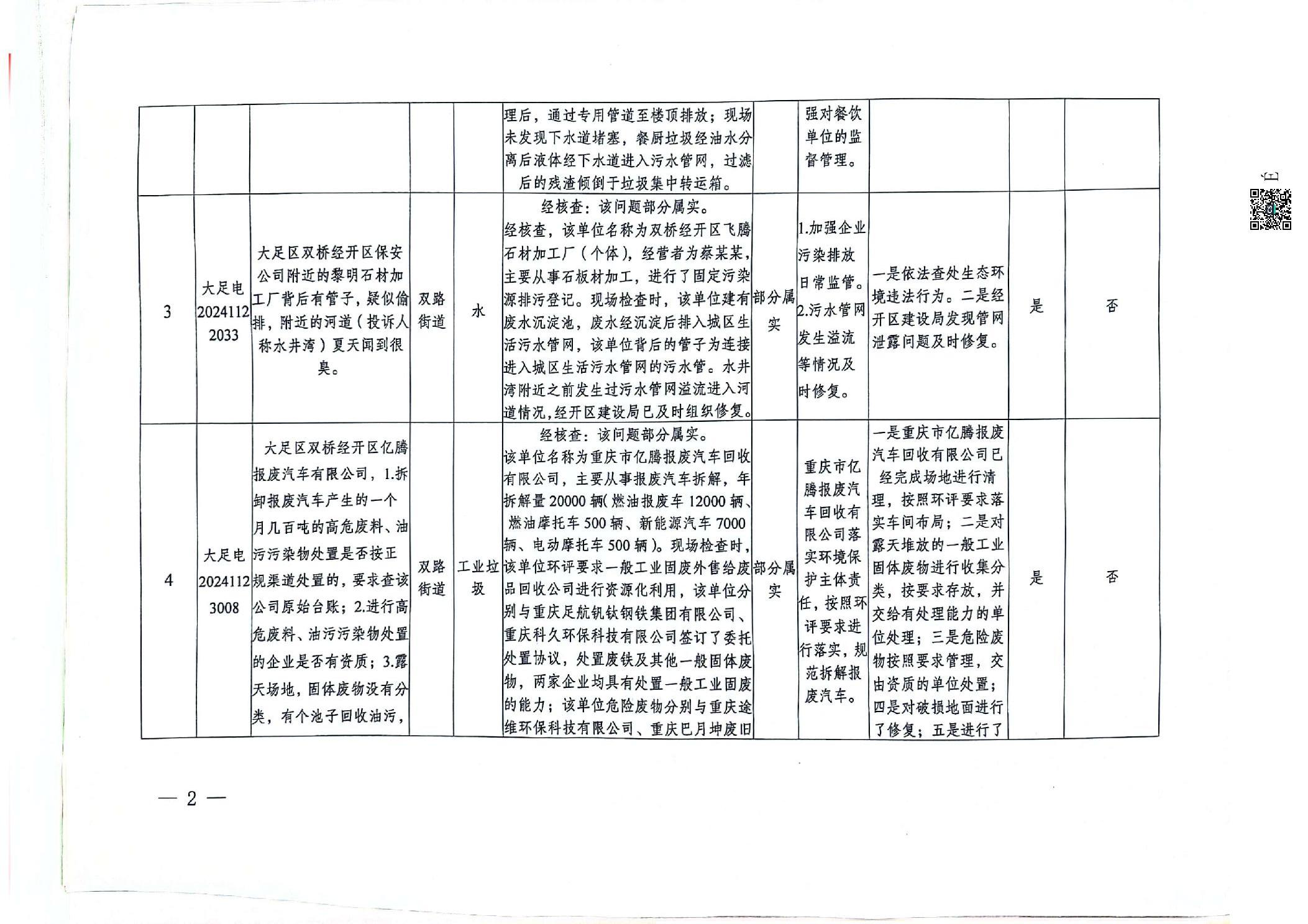 |  |  |  |  |  | 理后，通过专用管道至楼顶排放；现场未发现下水道堵塞，餐厨垃圾经油水分离后液体经下水道进入污水管网，过滤后的残渣倾倒于垃圾集中转运箱。 |  | 强对餐饮单位的监督管理。 |  |  |  |
|---|---|---|---|---|---|---|---|---|---|---|
| 3 | 大足电20241122033 | 大足区双桥经开区保安公司附近的黎明石材加工厂背后有管子，疑似偷排，附近的河道（投诉人称水井湾）夏天闻到很臭。 | 双路街道 | 水 | 经核查：该问题部分属实。经核查，该单位名称为双桥经开区飞腾石材加工厂（个体），经营者为蔡某某，主要从事石板材加工，进行了固定污染源排污登记。现场检查时，该单位建有废水沉淀池，废水经沉淀后排入城区生活污水管网，该单位背后的管子为连接进入城区生活污水管网的污水管。水井湾附近之前发生过污水管网溢流进入河道情况，经开区建设局已及时组织修复。 | 部分属实 | 1.加强企业污染排放日常监管。2.污水管网发生溢流等情况及时修复。 | 一是依法查处生态环境违法行为。二是经开区建设局发现管网泄露问题及时修复。 | 是 | 否 |
| 4 | 大足电20241123008 | 大足区双桥经开区亿腾报废汽车有限公司，1.拆卸报废汽车产生的一个月几百吨的高危废料、油污污染物处置是否按正规渠道处置的，要求查该公司原始台账；2.进行高危废料、油污污染物处置的企业是否有资质；3.露天场地，固体废物没有分类，有个池子回收油污， | 双路街道 | 工业垃圾 | 经核查：该问题部分属实。该单位名称为重庆市亿腾报废汽车回收有限公司，主要从事报废汽车拆解，年拆解量20000辆(燃油报废车12000辆、燃油摩托车500辆、新能源汽车7000辆、电动摩托车500辆)。现场检查时，该单位环评要求一般工业固废外售给废品回收公司进行资源化利用，该单位分别与重庆足航钒钛钢铁集团有限公司、重庆科久环保科技有限公司签订了委托处置协议，处置废铁及其他一般固体废物，两家企业均具有处置一般工业固废的能力；该单位危险废物分别与重庆途维环保科技有限公司、重庆巴月坤废旧 | 部分属实 | 重庆市亿腾报废汽车回收有限公司落实环境保护主体责任，按照环评要求进行落实，规范拆解报废汽车。 | 一是重庆市亿腾报废汽车回收有限公司已经完成场地进行清理，按照环评要求落实车间布局；二是对露天堆放的一般工业固体废物进行收集分类，按要求存放，并交给有处理能力的单位处理；三是危险废物按照要求管理，交由资质的单位处置；四是对破损地面进行了修复；五是进行了 | 是 | 否 |

— 2 —